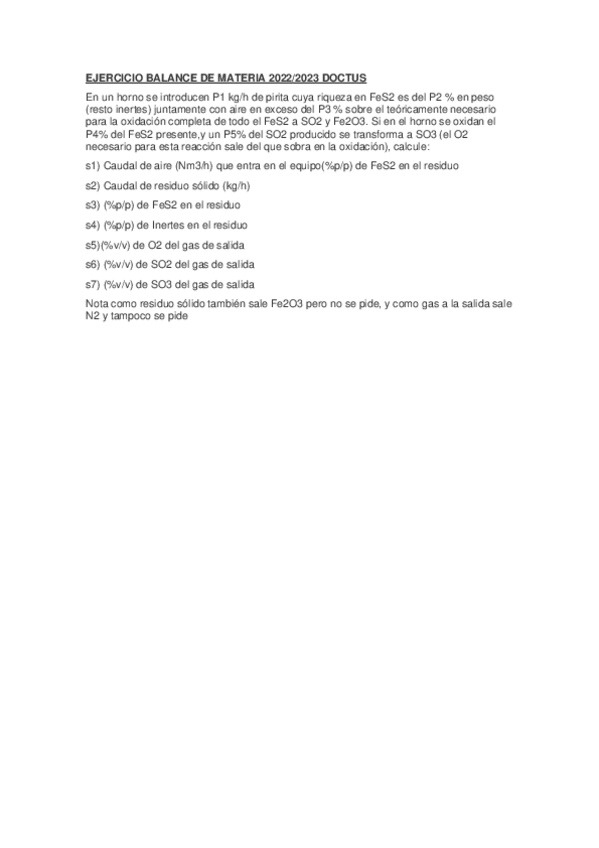 EJERCICIO BALANCE DE MATERIA 2022/2023 DOCTUS

En un horno se introducen P1 kg/h de pirita cuya riqueza en FeS2 es del P2 % en peso (resto inertes) juntamente con aire en exceso del P3 % sobre el teóricamente necesario para la oxidación completa de todo el FeS2 a SO2 y Fe2O3. Si en el horno se oxidan el P4% del FeS2 presente,y un P5% del SO2 producido se transforma a SO3 (el O2 necesario para esta reacción sale del que sobra en la oxidación), calcule:

s1) Caudal de aire (Nm3/h) que entra en el equipo(%p/p) de FeS2 en el residuo

s2) Caudal de residuo sólido (kg/h)

s3) (%p/p) de FeS2 en el residuo

s4) (%p/p) de Inertes en el residuo

s5)(%v/v) de O2 del gas de salida

s6) (%v/v) de SO2 del gas de salida

s7) (%v/v) de SO3 del gas de salida

Nota como residuo sólido también sale Fe2O3 pero no se pide, y como gas a la salida sale N2 y tampoco se pide